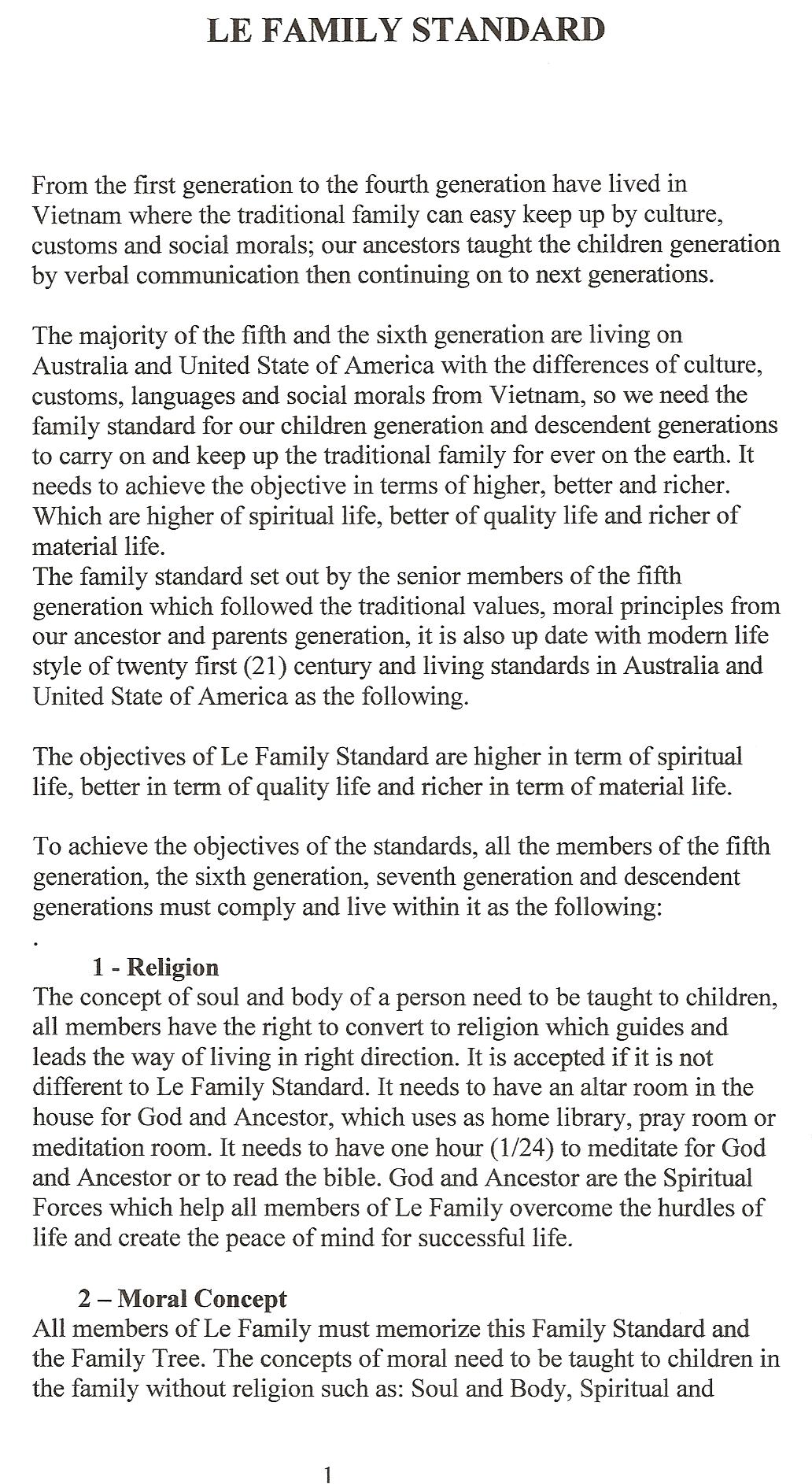 LE FAMILY STANDARD

From the first generation to the fourth generation have lived in Vietnam where the traditional family can easy keep up by culture, customs and social morals; our ancestors taught the children generation by verbal communication then continuing on to next generations.

The majority of the fifth and the sixth generation are living on Australia and United State of America with the differences of culture, customs, languages and social morals from Vietnam, so we need the family standard for our children generation and descendent generations to carry on and keep up the traditional family for ever on the earth. It needs to achieve the objective in terms of higher, better and richer. Which are higher of spiritual life, better of quality life and richer of material life.
The family standard set out by the senior members of the fifth generation which followed the traditional values, moral principles from our ancestor and parents generation, it is also up date with modern life style of twenty first (21) century and living standards in Australia and United State of America as the following.

The objectives of Le Family Standard are higher in term of spiritual life, better in term of quality life and richer in term of material life.

To achieve the objectives of the standards, all the members of the fifth generation, the sixth generation, seventh generation and descendent generations must comply and live within it as the following:
.
1 - Religion
The concept of soul and body of a person need to be taught to children, all members have the right to convert to religion which guides and leads the way of living in right direction. It is accepted if it is not different to Le Family Standard. It needs to have an altar room in the house for God and Ancestor, which uses as home library, pray room or meditation room. It needs to have one hour (1/24) to meditate for God and Ancestor or to read the bible. God and Ancestor are the Spiritual Forces which help all members of Le Family overcome the hurdles of life and create the peace of mind for successful life.

2 – Moral Concept
All members of Le Family must memorize this Family Standard and the Family Tree. The concepts of moral need to be taught to children in the family without religion such as: Soul and Body, Spiritual and

1